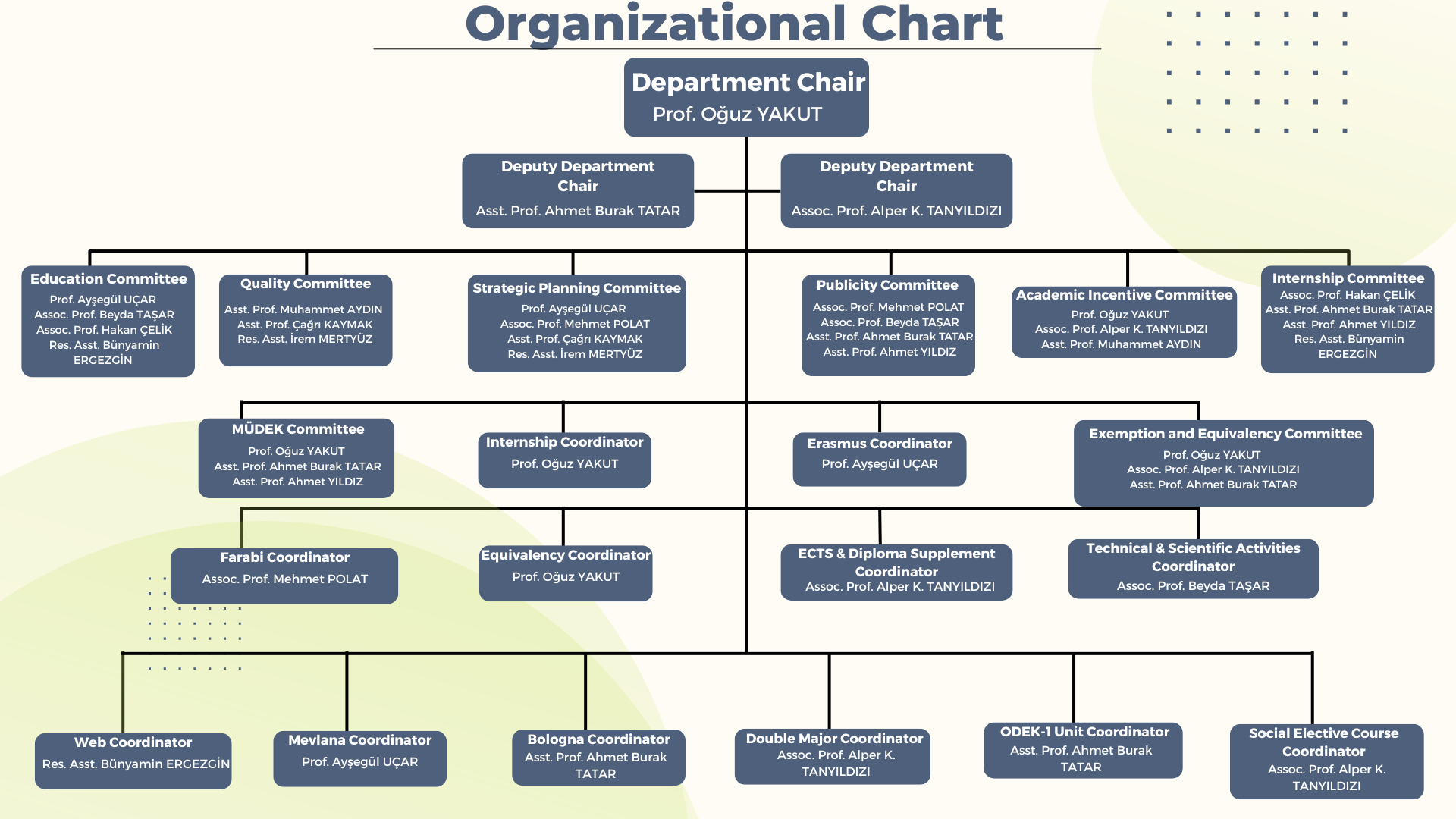 Organizational Chart

Department Chair
Prof. Oğuz YAKUT

Deputy Department Chair
Asst. Prof. Ahmet Burak TATAR

Deputy Department Chair
Assoc. Prof. Alper K. TANYILDIZI

Education Committee
Prof. Ayşegül UÇAR
Assoc. Prof. Beyda TAŞAR
Assoc. Prof. Hakan ÇELİK
Res. Asst. Bünyamin ERGEZGİN

Quality Committee
Asst. Prof. Muhammet AYDIN
Asst. Prof. Çağrı KAYMAK
Res. Asst. İrem MERTYÜZ

Strategic Planning Committee
Prof. Ayşegül UÇAR
Assoc. Prof. Mehmet POLAT
Asst. Prof. Çağrı KAYMAK
Res. Asst. İrem MERTYÜZ

Publicity Committee
Assoc. Prof. Mehmet POLAT
Assoc. Prof. Beyda TAŞAR
Asst. Prof. Ahmet Burak TATAR
Asst. Prof. Ahmet YILDIZ

Academic Incentive Committee
Prof. Oğuz YAKUT
Assoc. Prof. Alper K. TANYILDIZI
Asst. Prof. Muhammet AYDIN

Internship Committee
Assoc. Prof. Hakan ÇELİK
Asst. Prof. Ahmet Burak TATAR
Asst. Prof. Ahmet YILDIZ
Res. Asst. Bünyamin ERGEZGİN

MÜDEK Committee
Prof. Oğuz YAKUT
Asst. Prof. Ahmet Burak TATAR
Asst. Prof. Ahmet YILDIZ

Internship Coordinator
Prof. Oğuz YAKUT

Erasmus Coordinator
Prof. Ayşegül UÇAR

Exemption and Equivalency Committee
Prof. Oğuz YAKUT
Assoc. Prof. Alper K. TANYILDIZI
Asst. Prof. Ahmet Burak TATAR

Farabi Coordinator
Assoc. Prof. Mehmet POLAT

Equivalency Coordinator
Prof. Oğuz YAKUT

ECTS & Diploma Supplement Coordinator
Assoc. Prof. Alper K. TANYILDIZI

Technical & Scientific Activities Coordinator
Assoc. Prof. Beyda TAŞAR

Web Coordinator
Res. Asst. Bünyamin ERGEZGİN

Mevlana Coordinator
Prof. Ayşegül UÇAR

Bologna Coordinator
Asst. Prof. Ahmet Burak TATAR

Double Major Coordinator
Assoc. Prof. Alper K. TANYILDIZI

ODEK-1 Unit Coordinator
Asst. Prof. Ahmet Burak TATAR

Social Elective Course Coordinator
Assoc. Prof. Alper K. TANYILDIZI